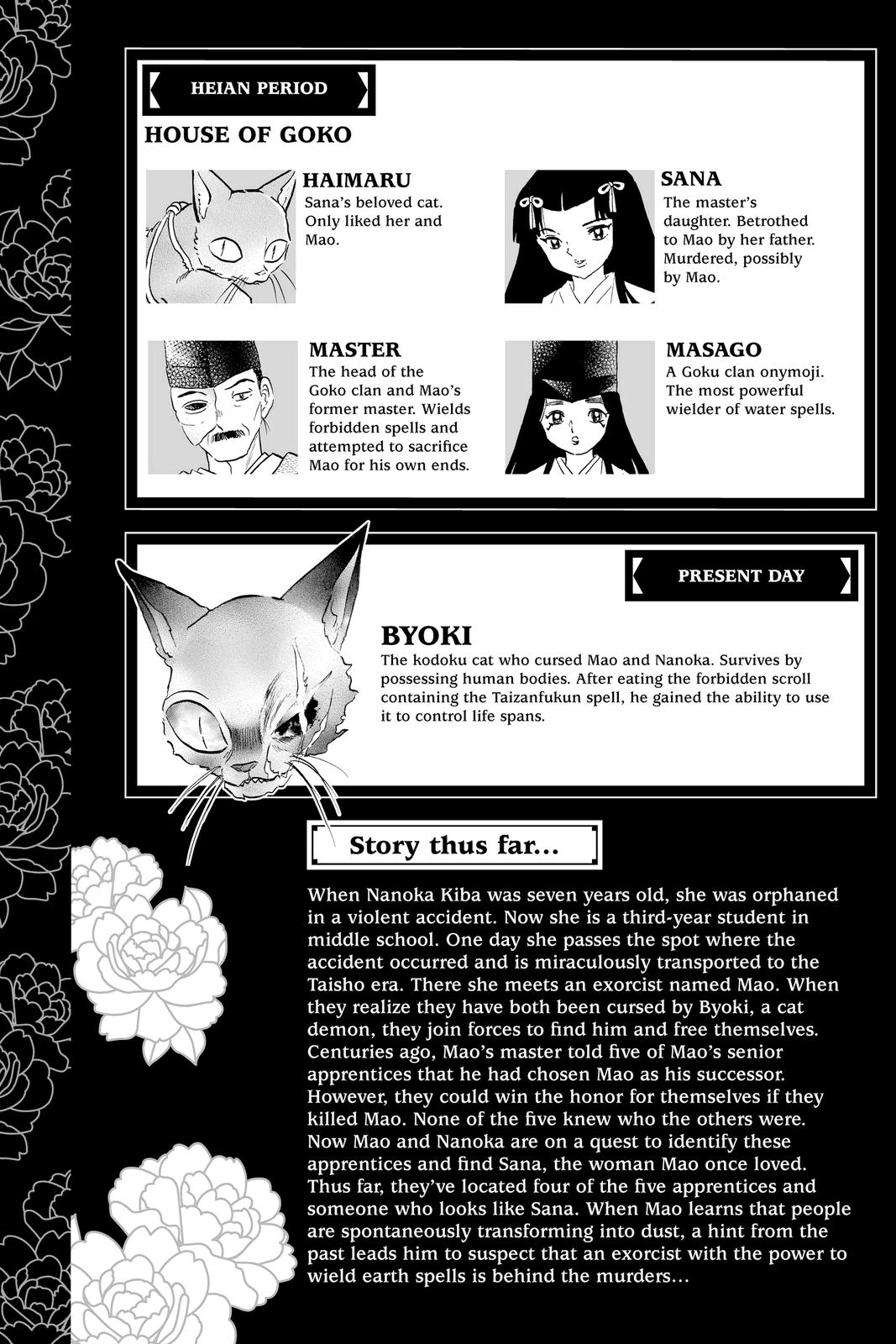 HEIAN PERIOD

HOUSE OF GOKO

HAIMARU
Sana's beloved cat. Only liked her and Mao.

SANA
The master's daughter. Betrothed to Mao by her father. Murdered, possibly by Mao.

MASTER
The head of the Goko clan and Mao's former master. Wields forbidden spells and attempted to sacrifice Mao for his own ends.

MASAGO
A Goku clan onymoji. The most powerful wielder of water spells.

PRESENT DAY

BYOKI
The kodoku cat who cursed Mao and Nanoka. Survives by possessing human bodies. After eating the forbidden scroll containing the Taizanfukun spell, he gained the ability to use it to control life spans.

Story thus far...

When Nanoka Kiba was seven years old, she was orphaned in a violent accident. Now she is a third-year student in middle school. One day she passes the spot where the accident occurred and is miraculously transported to the Taisho era. There she meets an exorcist named Mao. When they realize they have both been cursed by Byoki, a cat demon, they join forces to find him and free themselves. Centuries ago, Mao's master told five of Mao's senior apprentices that he had chosen Mao as his successor. However, they could win the honor for themselves if they killed Mao. None of the five knew who the others were. Now Mao and Nanoka are on a quest to identify these apprentices and find Sana, the woman Mao once loved. Thus far, they've located four of the five apprentices and someone who looks like Sana. When Mao learns that people are spontaneously transforming into dust, a hint from the past leads him to suspect that an exorcist with the power to wield earth spells is behind the murders...